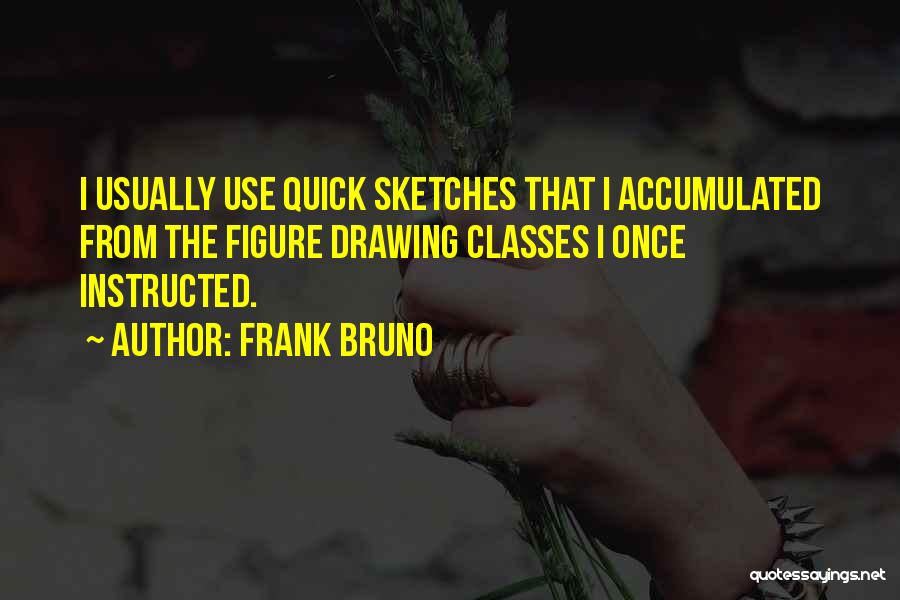 I USUALLY USE QUICK SKETCHES THAT I ACCUMULATED FROM THE FIGURE DRAWING CLASSES I ONCE INSTRUCTED.

~ AUTHOR: FRANK BRUNO

quotessayings.net